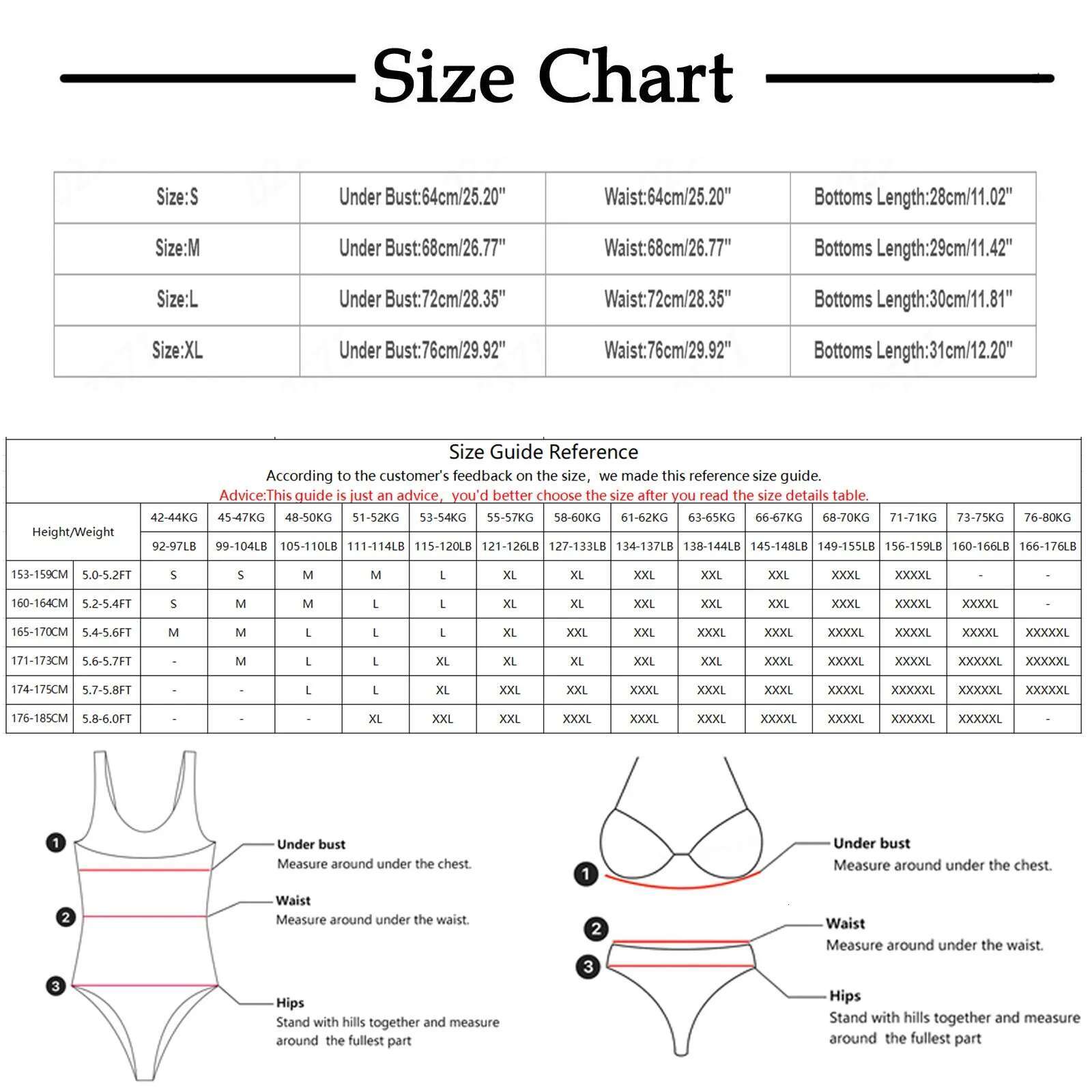 Size Chart

| Size:S | Under Bust:64cm/25.20" | Waist:64cm/25.20" | Bottoms Length:28cm/11.02" |
|---|---|---|---|
| Size:M | Under Bust:68cm/26.77" | Waist:68cm/26.77" | Bottoms Length:29cm/11.42" |
| Size:L | Under Bust:72cm/28.35" | Waist:72cm/28.35" | Bottoms Length:30cm/11.81" |
| Size:XL | Under Bust:76cm/29.92" | Waist:76cm/29.92" | Bottoms Length:31cm/12.20" |

Size Guide Reference
According to the customer's feedback on the size, we made this reference size guide.
Advice:This guide is just an advice, you'd better choose the size after you read the size details table.

| Height/Weight | | 42-44KG | 45-47KG | 48-50KG | 51-52KG | 53-54KG | 55-57KG | 58-60KG | 61-62KG | 63-65KG | 66-67KG | 68-70KG | 71-71KG | 73-75KG | 76-80KG |
|---|---|---|---|---|---|---|---|---|---|---|---|---|---|---|---|
| | | 92-97LB | 99-104LB | 105-110LB | 111-114LB | 115-120LB | 121-126LB | 127-133LB | 134-137LB | 138-144LB | 145-148LB | 149-155LB | 156-159LB | 160-166LB | 166-176LB |
| 153-159CM | 5.0-5.2FT | S | S | M | M | L | XL | XL | XXL | XXL | XXL | XXXL | XXXXL | - | - |
| 160-164CM | 5.2-5.4FT | S | M | M | L | L | XL | XL | XXL | XXL | XXL | XXXL | XXXXL | XXXXL | - |
| 165-170CM | 5.4-5.6FT | M | M | L | L | L | XL | XXL | XXL | XXXL | XXXL | XXXXL | XXXXL | XXXXL | XXXXXL |
| 171-173CM | 5.6-5.7FT | - | M | L | L | XL | XL | XL | XXL | XXL | XXXL | XXXXL | XXXXL | XXXXXL | XXXXXL |
| 174-175CM | 5.7-5.8FT | - | - | L | L | XL | XXL | XXL | XXXL | XXXL | XXXL | XXXXL | XXXXXL | XXXXXL | XXXXXL |
| 176-185CM | 5.8-6.0FT | - | - | - | XL | XXL | XXL | XXXL | XXXL | XXXL | XXXXL | XXXXL | XXXXXL | XXXXXL | - |

1 Under bust
Measure around under the chest.
2 Waist
Measure around under the waist.
3 Hips
Stand with hills together and measure around the fullest part

1 Under bust
Measure around under the chest.
2 Waist
Measure around under the waist.
3 Hips
Stand with hills together and measure around the fullest part